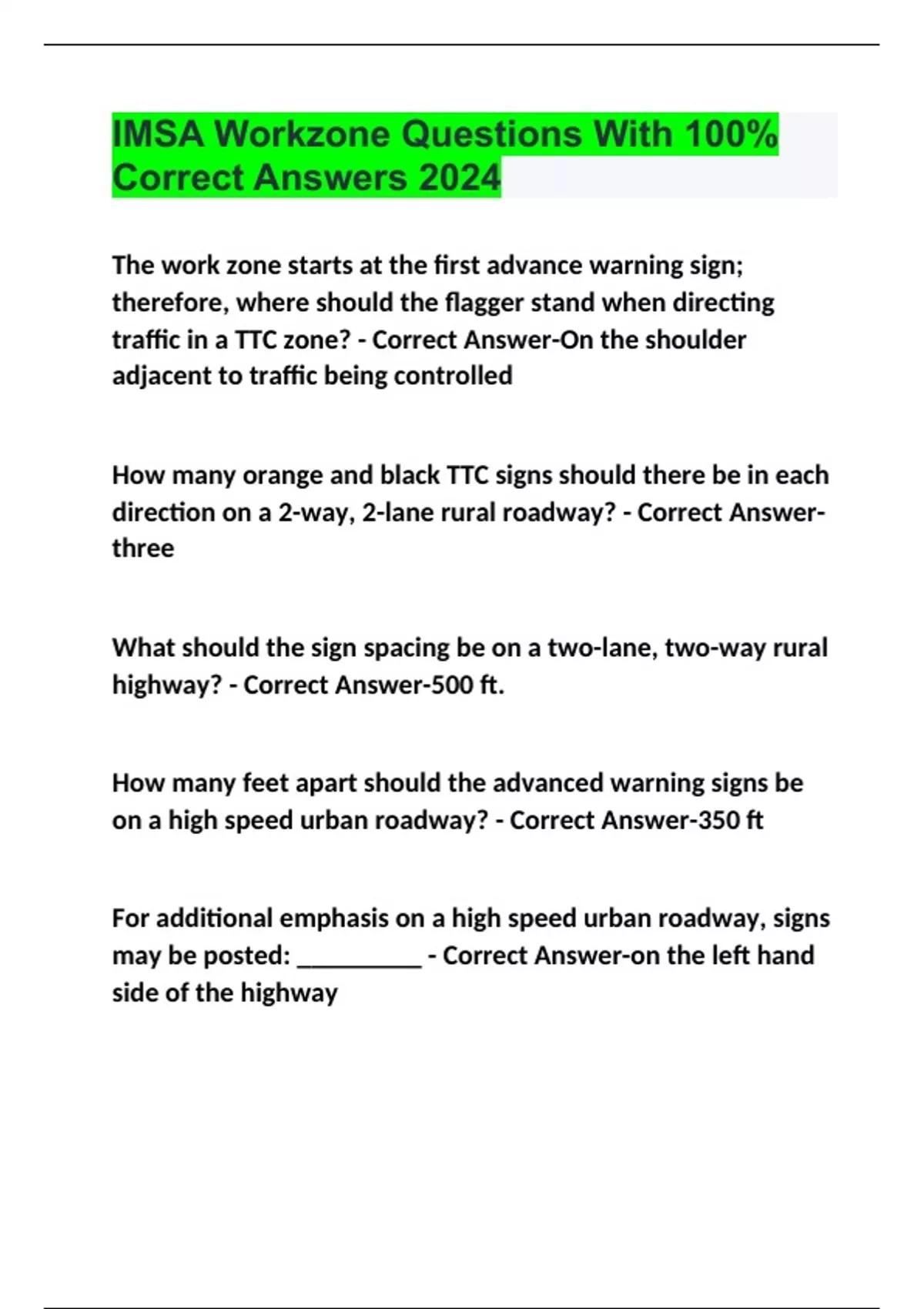 IMSA Workzone Questions With 100% Correct Answers 2024

The work zone starts at the first advance warning sign; therefore, where should the flagger stand when directing traffic in a TTC zone? - Correct Answer-On the shoulder adjacent to traffic being controlled

How many orange and black TTC signs should there be in each direction on a 2-way, 2-lane rural roadway? - Correct Answer-three

What should the sign spacing be on a two-lane, two-way rural highway? - Correct Answer-500 ft.

How many feet apart should the advanced warning signs be on a high speed urban roadway? - Correct Answer-350 ft

For additional emphasis on a high speed urban roadway, signs may be posted: __________ - Correct Answer-on the left hand side of the highway